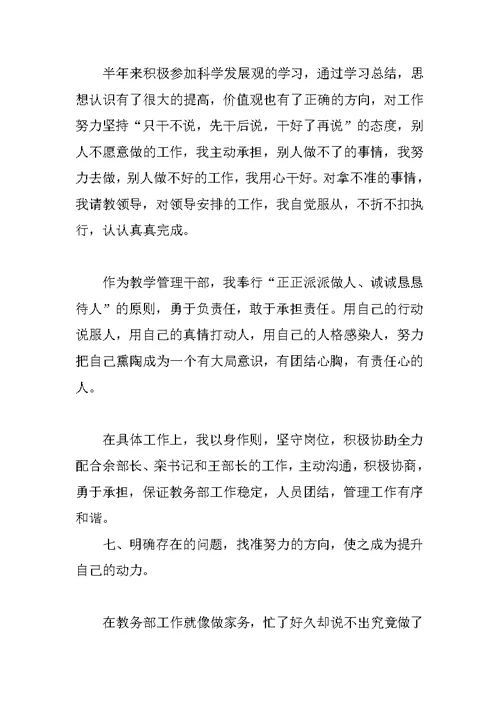 半年来积极参加科学发展观的学习，通过学习总结，思想认识有了很大的提高，价值观也有了正确的方向，对工作努力坚持“只干不说，先干后说，干好了再说”的态度，别人不愿意做的工作，我主动承担，别人做不了的事情，我努力去做，别人做不好的工作，我用心干好。对拿不准的事情，我请教领导，对领导安排的工作，我自觉服从，不折不扣执行，认认真真完成。

作为教学管理干部，我奉行“正正派派做人、诚诚恳恳待人”的原则，勇于负责任，敢于承担责任。用自己的行动说服人，用自己的真情打动人，用自己的人格感染人，努力把自己熏陶成为一个有大局意识，有团结心胸，有责任心的人。

在具体工作上，我以身作则，坚守岗位，积极协助全力配合余部长、栾书记和王部长的工作，主动沟通，积极协商，勇于承担，保证教务部工作稳定，人员团结，管理工作有序和谐。

七、明确存在的问题，找准努力的方向，使之成为提升自己的动力。

在教务部工作就像做家务，忙了好久却说不出究竟做了